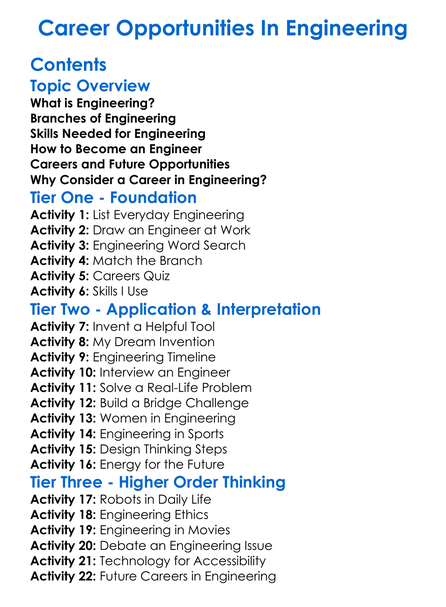 Career Opportunities In Engineering

Contents

Topic Overview

What is Engineering?
Branches of Engineering
Skills Needed for Engineering
How to Become an Engineer
Careers and Future Opportunities
Why Consider a Career in Engineering?

Tier One - Foundation

Activity 1: List Everyday Engineering
Activity 2: Draw an Engineer at Work
Activity 3: Engineering Word Search
Activity 4: Match the Branch
Activity 5: Careers Quiz
Activity 6: Skills I Use

Tier Two - Application & Interpretation

Activity 7: Invent a Helpful Tool
Activity 8: My Dream Invention
Activity 9: Engineering Timeline
Activity 10: Interview an Engineer
Activity 11: Solve a Real-Life Problem
Activity 12: Build a Bridge Challenge
Activity 13: Women in Engineering
Activity 14: Engineering in Sports
Activity 15: Design Thinking Steps
Activity 16: Energy for the Future

Tier Three - Higher Order Thinking

Activity 17: Robots in Daily Life
Activity 18: Engineering Ethics
Activity 19: Engineering in Movies
Activity 20: Debate an Engineering Issue
Activity 21: Technology for Accessibility
Activity 22: Future Careers in Engineering